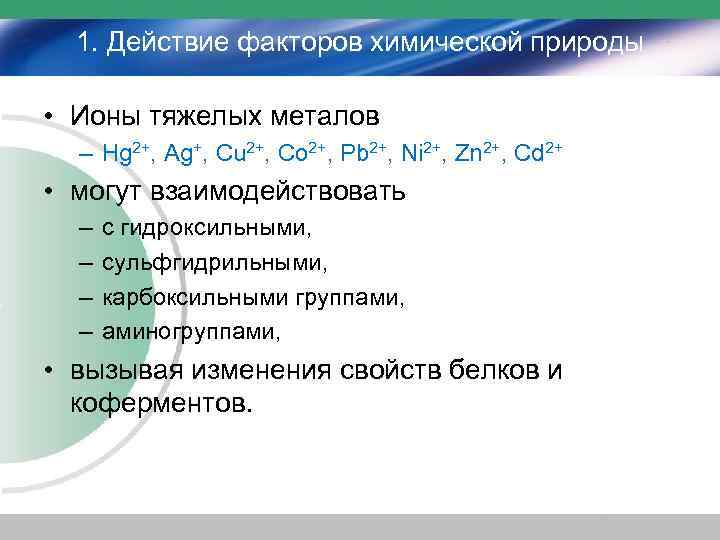 1. Действие факторов химической природы

• Ионы тяжелых металов
– $Hg^{2+}$, $Ag^{+}$, $Cu^{2+}$, $Co^{2+}$, $Pb^{2+}$, $Ni^{2+}$, $Zn^{2+}$, $Cd^{2+}$

• могут взаимодействовать
– с гидроксильными,
– сульфгидрильными,
– карбоксильными группами,
– аминогруппами,

• вызывая изменения свойств белков и коферментов.